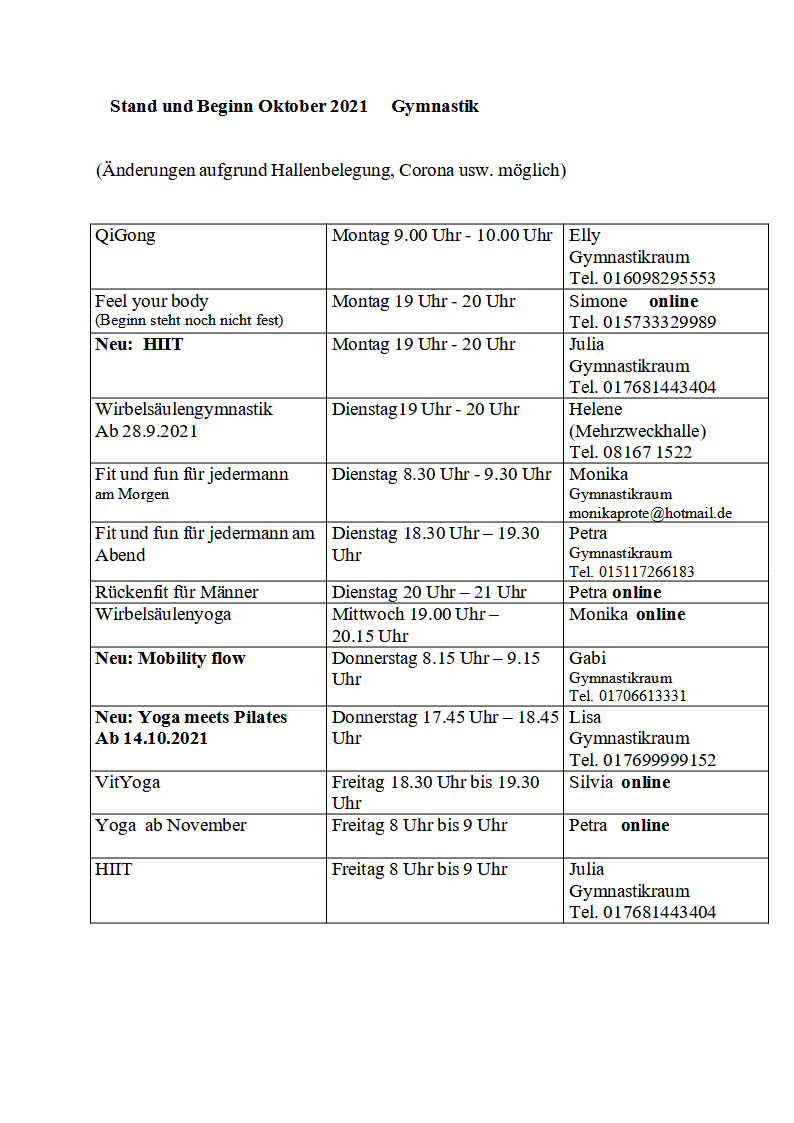 Stand und Beginn Oktober 2021 Gymnastik

(Änderungen aufgrund Hallenbelegung, Corona usw. möglich)

| | | |
|---|---|---|
| QiGong | Montag 9.00 Uhr - 10.00 Uhr | Elly Gymnastikraum Tel. 016098295553 |
| Feel your body (Beginn steht noch nicht fest) | Montag 19 Uhr - 20 Uhr | Simone online Tel. 015733329989 |
| Neu: HIIT | Montag 19 Uhr - 20 Uhr | Julia Gymnastikraum Tel. 017681443404 |
| Wirbelsäulengymnastik Ab 28.9.2021 | Dienstag19 Uhr - 20 Uhr | Helene (Mehrzweckhalle) Tel. 08167 1522 |
| Fit und fun für jedermann am Morgen | Dienstag 8.30 Uhr - 9.30 Uhr | Monika Gymnastikraum monikaprote@hotmail.de |
| Fit und fun für jedermann am Abend | Dienstag 18.30 Uhr – 19.30 Uhr | Petra Gymnastikraum Tel. 015117266183 |
| Rückenfit für Männer | Dienstag 20 Uhr – 21 Uhr | Petra online |
| Wirbelsäulenyoga | Mittwoch 19.00 Uhr – 20.15 Uhr | Monika online |
| Neu: Mobility flow | Donnerstag 8.15 Uhr – 9.15 Uhr | Gabi Gymnastikraum Tel. 01706613331 |
| Neu: Yoga meets Pilates Ab 14.10.2021 | Donnerstag 17.45 Uhr – 18.45 Uhr | Lisa Gymnastikraum Tel. 017699999152 |
| VitYoga | Freitag 18.30 Uhr bis 19.30 Uhr | Silvia online |
| Yoga ab November | Freitag 8 Uhr bis 9 Uhr | Petra online |
| HIIT | Freitag 8 Uhr bis 9 Uhr | Julia Gymnastikraum Tel. 017681443404 |